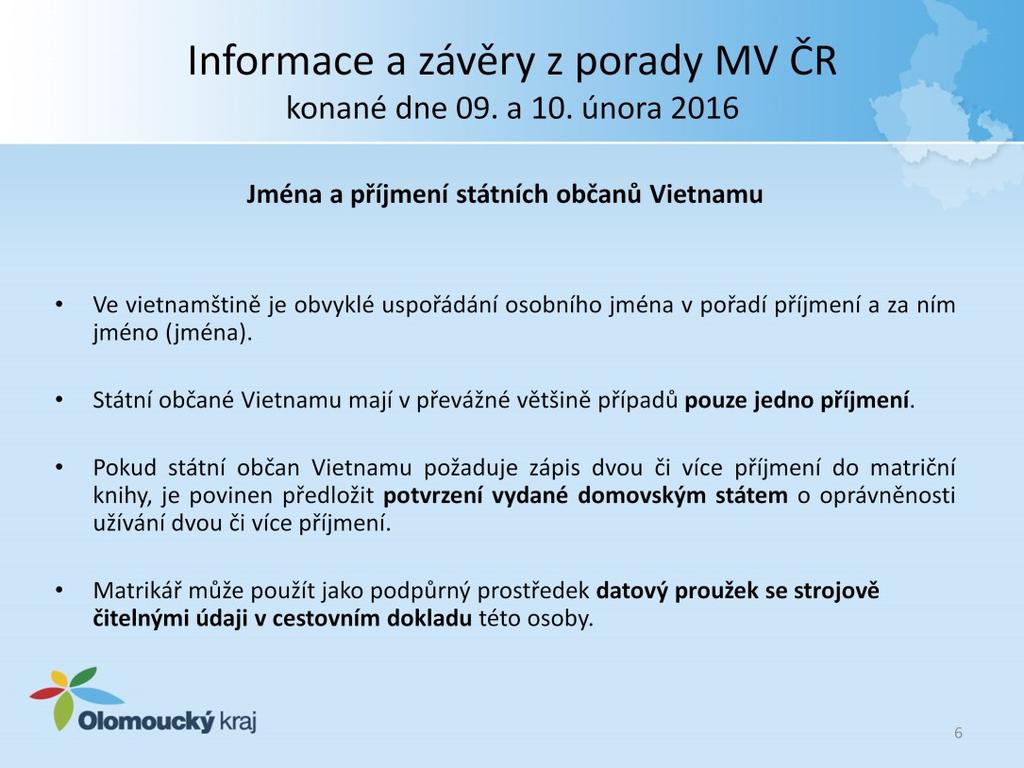 Informace a závěry z porady MV ČR
konané dne 09. a 10. února 2016

Jména a příjmení státních občanů Vietnamu

• Ve vietnamštině je obvyklé uspořádání osobního jména v pořadí příjmení a za ním jméno (jména).

• Státní občané Vietnamu mají v převážné většině případů pouze jedno příjmení.

• Pokud státní občan Vietnamu požaduje zápis dvou či více příjmení do matriční knihy, je povinen předložit potvrzení vydané domovským státem o oprávněnosti užívání dvou či více příjmení.

• Matrikář může použít jako podpůrný prostředek datový proužek se strojově čitelnými údaji v cestovním dokladu této osoby.

Olomoucký kraj

6